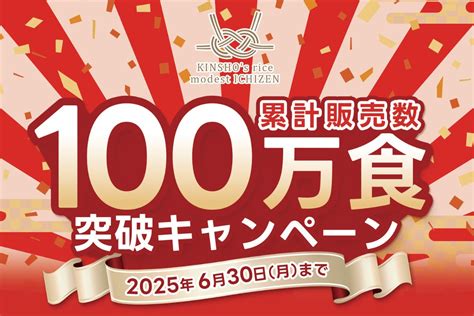 KINSHO's rice
modest ICHIZEN

累計販売数
100万食
突破キャンペーン

2025年 6月30日(月)まで